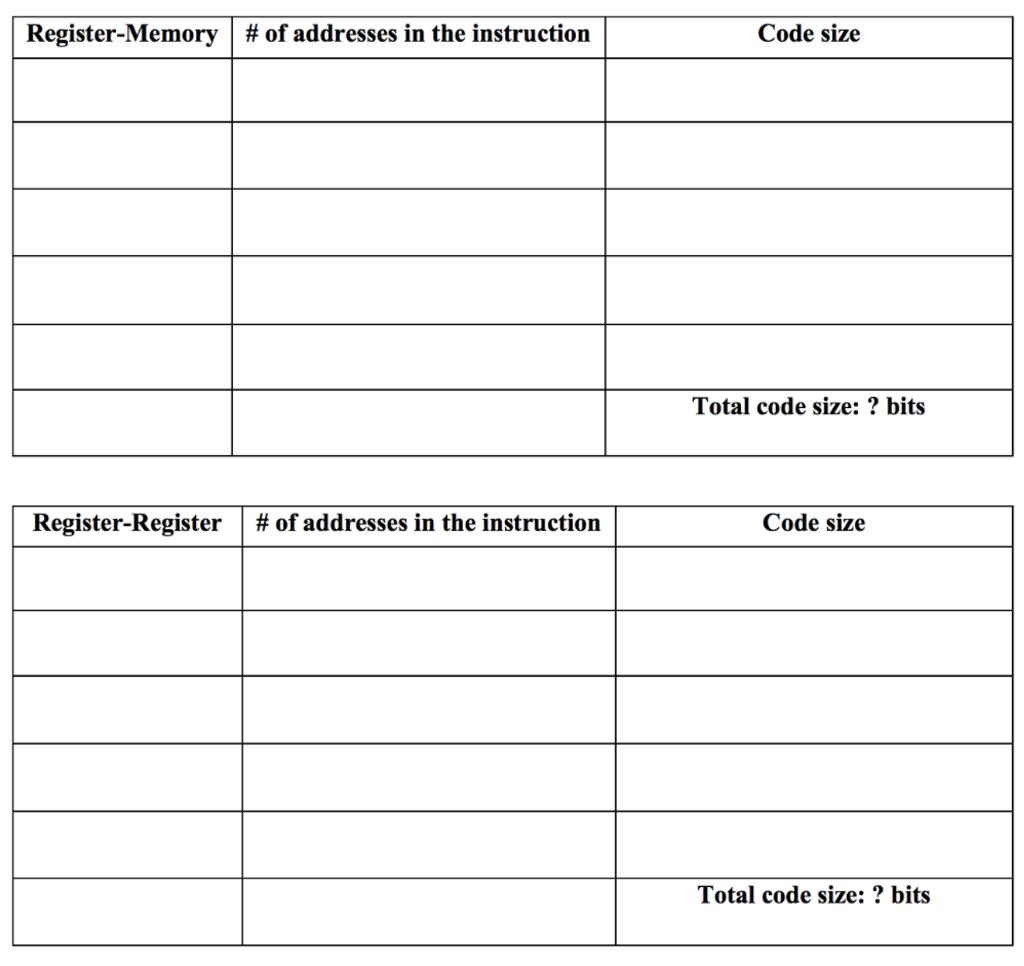 | Register-Memory | # of addresses in the instruction | Code size |
|---|---|---|
| | | |
| | | |
| | | |
| | | |
| | | |
| | | Total code size: ? bits |

| Register-Register | # of addresses in the instruction | Code size |
|---|---|---|
| | | |
| | | |
| | | |
| | | |
| | | |
| | | Total code size: ? bits |